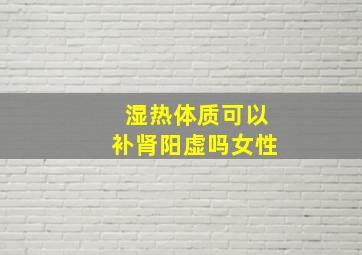 湿热体质可以
补肾阳虚吗女性